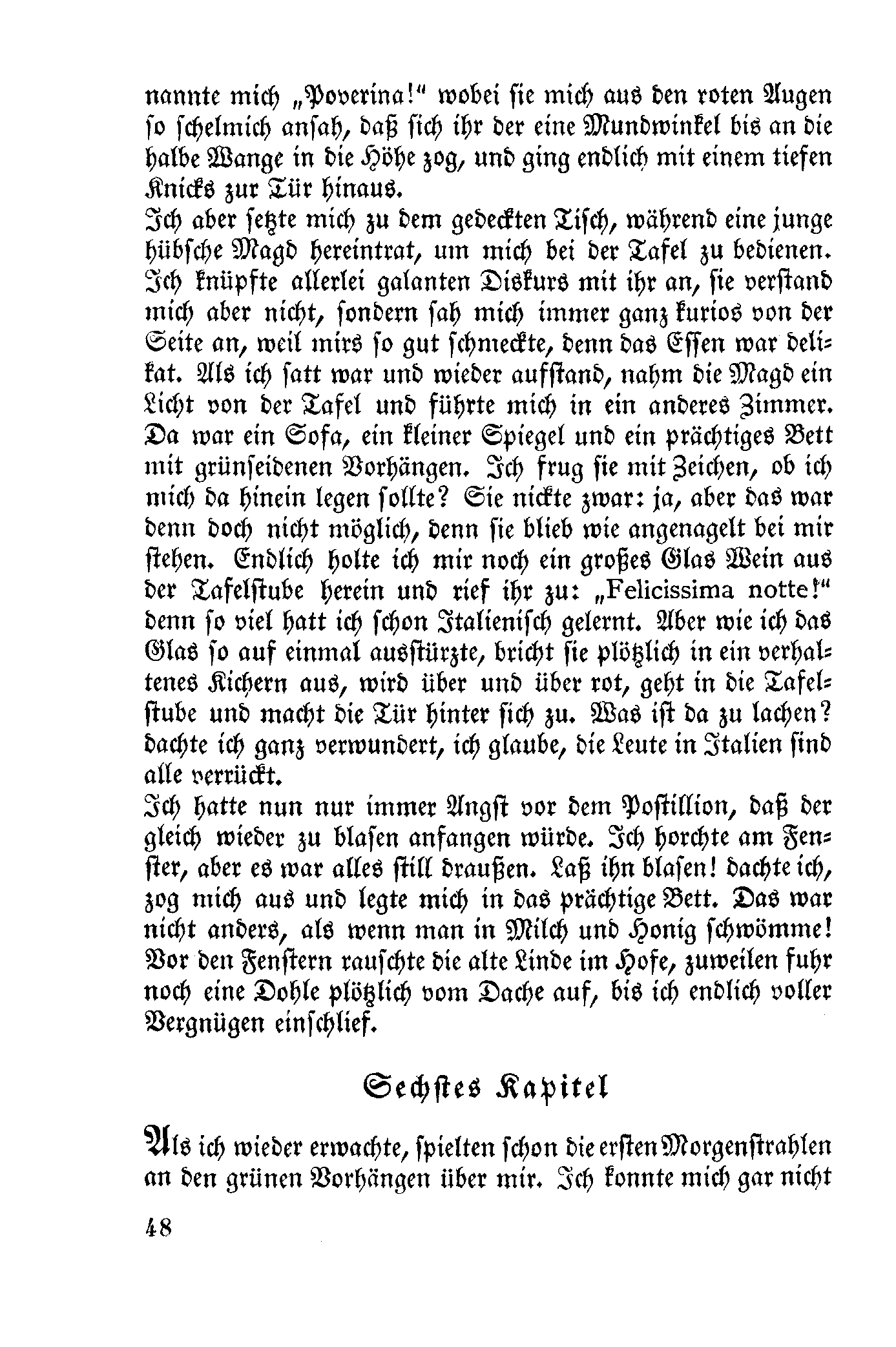 nannte mich „Poverina!“ wobei sie mich aus den roten Augen so schelmich ansah, daß sich ihr der eine Mundwinkel bis an die halbe Wange in die Höhe zog, und ging endlich mit einem tiefen Knicks zur Tür hinaus.
Ich aber setzte mich zu dem gedeckten Tisch, während eine junge hübsche Magd hereintrat, um mich bei der Tafel zu bedienen. Ich knüpfte allerlei galanten Diskurs mit ihr an, sie verstand mich aber nicht, sondern sah mich immer ganz kurios von der Seite an, weil mirs so gut schmeckte, denn das Essen war delikat. Als ich satt war und wieder aufstand, nahm die Magd ein Licht von der Tafel und führte mich in ein anderes Zimmer. Da war ein Sofa, ein kleiner Spiegel und ein prächtiges Bett mit grünseidenen Vorhängen. Ich frug sie mit Zeichen, ob ich mich da hinein legen sollte? Sie nickte zwar: ja, aber das war denn doch nicht möglich, denn sie blieb wie angenagelt bei mir stehen. Endlich holte ich mir noch ein großes Glas Wein aus der Tafelstube herein und rief ihr zu: „Felicissima notte!“ denn so viel hatt ich schon Italienisch gelernt. Aber wie ich das Glas so auf einmal ausstürzte, bricht sie plötzlich in ein verhaltenes Kichern aus, wird über und über rot, geht in die Tafelstube und macht die Tür hinter sich zu. Was ist da zu lachen? dachte ich ganz verwundert, ich glaube, die Leute in Italien sind alle verrückt.
Ich hatte nun nur immer Angst vor dem Postillion, daß der gleich wieder zu blasen anfangen würde. Ich horchte am Fenster, aber es war alles still draußen. Laß ihn blasen! dachte ich, zog mich aus und legte mich in das prächtige Bett. Das war nicht anders, als wenn man in Milch und Honig schwömme! Vor den Fenstern rauschte die alte Linde im Hofe, zuweilen fuhr noch eine Dohle plötzlich vom Dache auf, bis ich endlich voller Vergnügen einschlief.

Sechstes Kapitel

Als ich wieder erwachte, spielten schon die ersten Morgenstrahlen an den grünen Vorhängen über mir. Ich konnte mich gar nicht

48